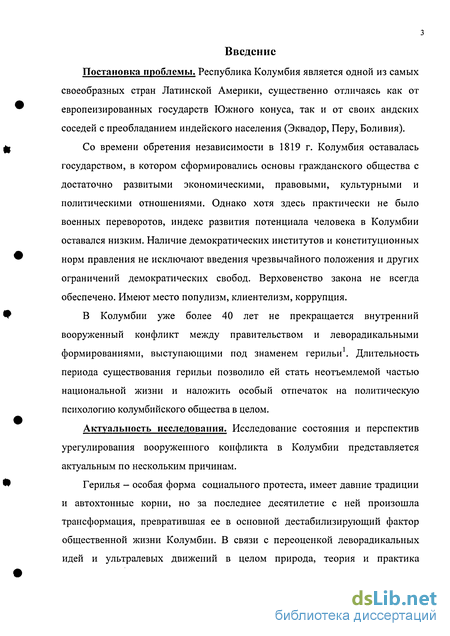 3

Введение

Постановка проблемы. Республика Колумбия является одной из самых своеобразных стран Латинской Америки, существенно отличаясь как от европеизированных государств Южного конуса, так и от своих андских соседей с преобладанием индейского населения (Эквадор, Перу, Боливия).

Со времени обретения независимости в 1819 г. Колумбия оставалась государством, в котором сформировались основы гражданского общества с достаточно развитыми экономическими, правовыми, культурными и политическими отношениями. Однако хотя здесь практически не было военных переворотов, индекс развития потенциала человека в Колумбии оставался низким. Наличие демократических институтов и конституционных норм правления не исключают введения чрезвычайного положения и других ограничений демократических свобод. Верховенство закона не всегда обеспечено. Имеют место популизм, клиентелизм, коррупция.

В Колумбии уже более 40 лет не прекращается внутренний вооруженный конфликт между правительством и леворадикальными формированиями, выступающими под знаменем герильи$^1$. Длительность периода существования герильи позволило ей стать неотъемлемой частью национальной жизни и наложить особый отпечаток на политическую психологию колумбийского общества в целом.

Актуальность исследования. Исследование состояния и перспектив урегулирования вооруженного конфликта в Колумбии представляется актуальным по нескольким причинам.

Герилья – особая форма социального протеста, имеет давние традиции и автохтонные корни, но за последнее десятилетие с ней произошла трансформация, превратившая ее в основной дестабилизирующий фактор общественной жизни Колумбии. В связи с переоценкой леворадикальных идей и ультралевых движений в целом природа, теория и практика

dsLib.net
библиотека диссертаций